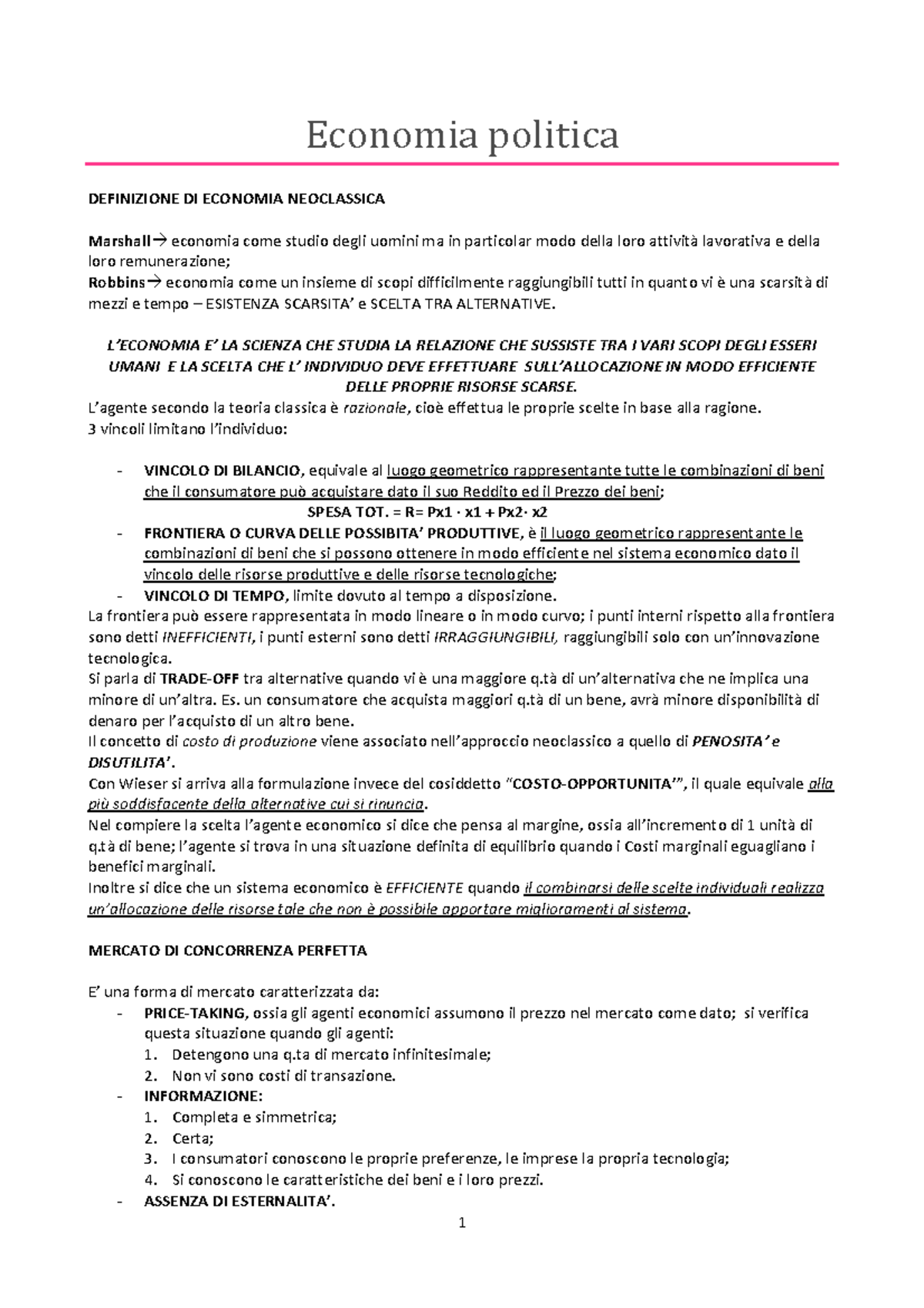 Economia politica

DEFINIZIONE DI ECONOMIA NEOCLASSICA

Marshall→ economia come studio degli uomini ma in particolar modo della loro attività lavorativa e della loro remunerazione;
Robbins→ economia come un insieme di scopi difficilmente raggiungibili tutti in quanto vi è una scarsità di mezzi e tempo – ESISTENZA SCARSITA' e SCELTA TRA ALTERNATIVE.

L'ECONOMIA E' LA SCIENZA CHE STUDIA LA RELAZIONE CHE SUSSISTE TRA I VARI SCOPI DEGLI ESSERI UMANI E LA SCELTA CHE L' INDIVIDUO DEVE EFFETTUARE SULL'ALLOCAZIONE IN MODO EFFICIENTE DELLE PROPRIE RISORSE SCARSE.
L'agente secondo la teoria classica è razionale, cioè effettua le proprie scelte in base alla ragione.
3 vincoli limitano l'individuo:

- VINCOLO DI BILANCIO, equivale al luogo geometrico rappresentante tutte le combinazioni di beni che il consumatore può acquistare dato il suo Reddito ed il Prezzo dei beni;
SPESA TOT. = R= Px1 · x1 + Px2· x2
- FRONTIERA O CURVA DELLE POSSIBITA' PRODUTTIVE, è il luogo geometrico rappresentante le combinazioni di beni che si possono ottenere in modo efficiente nel sistema economico dato il vincolo delle risorse produttive e delle risorse tecnologiche;
- VINCOLO DI TEMPO, limite dovuto al tempo a disposizione.
La frontiera può essere rappresentata in modo lineare o in modo curvo; i punti interni rispetto alla frontiera sono detti INEFFICIENTI, i punti esterni sono detti IRRAGGIUNGIBILI, raggiungibili solo con un'innovazione tecnologica.
Si parla di TRADE-OFF tra alternative quando vi è una maggiore q.tà di un'alternativa che ne implica una minore di un'altra. Es. un consumatore che acquista maggiori q.tà di un bene, avrà minore disponibilità di denaro per l'acquisto di un altro bene.
Il concetto di costo di produzione viene associato nell'approccio neoclassico a quello di PENOSITA' e DISUTILITA'.
Con Wieser si arriva alla formulazione invece del cosiddetto "COSTO-OPPORTUNITA'", il quale equivale alla più soddisfacente della alternative cui si rinuncia.
Nel compiere la scelta l'agente economico si dice che pensa al margine, ossia all'incremento di 1 unità di q.tà di bene; l'agente si trova in una situazione definita di equilibrio quando i Costi marginali eguagliano i benefici marginali.
Inoltre si dice che un sistema economico è EFFICIENTE quando il combinarsi delle scelte individuali realizza un'allocazione delle risorse tale che non è possibile apportare miglioramenti al sistema.

MERCATO DI CONCORRENZA PERFETTA

E' una forma di mercato caratterizzata da:
- PRICE-TAKING, ossia gli agenti economici assumono il prezzo nel mercato come dato; si verifica questa situazione quando gli agenti:
1. Detengono una q.ta di mercato infinitesimale;
2. Non vi sono costi di transazione.
- INFORMAZIONE:
1. Completa e simmetrica;
2. Certa;
3. I consumatori conoscono le proprie preferenze, le imprese la propria tecnologia;
4. Si conoscono le caratteristiche dei beni e i loro prezzi.
- ASSENZA DI ESTERNALITA'.

1